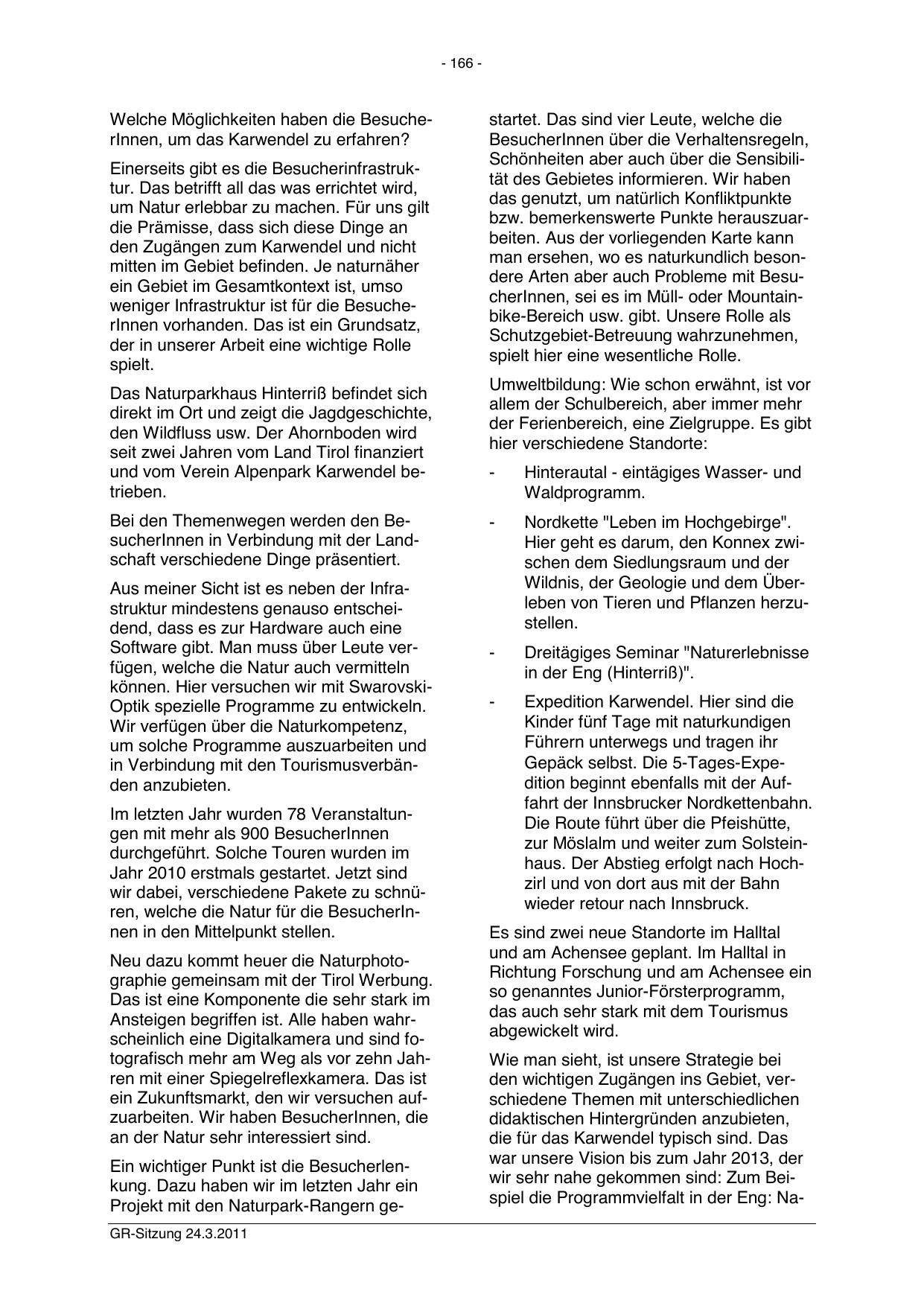 - 166 -

Welche Möglichkeiten haben die BesucherInnen, um das Karwendel zu erfahren?

Einerseits gibt es die Besucherinfrastruktur. Das betrifft all das was errichtet wird, um Natur erlebbar zu machen. Für uns gilt die Prämisse, dass sich diese Dinge an den Zugängen zum Karwendel und nicht mitten im Gebiet befinden. Je naturnäher ein Gebiet im Gesamtkontext ist, umso weniger Infrastruktur ist für die BesucherInnen vorhanden. Das ist ein Grundsatz, der in unserer Arbeit eine wichtige Rolle spielt.

Das Naturparkhaus Hinterriß befindet sich direkt im Ort und zeigt die Jagdgeschichte, den Wildfluss usw. Der Ahornboden wird seit zwei Jahren vom Land Tirol finanziert und vom Verein Alpenpark Karwendel betrieben.

Bei den Themenwegen werden den BesucherInnen in Verbindung mit der Landschaft verschiedene Dinge präsentiert.

Aus meiner Sicht ist es neben der Infrastruktur mindestens genauso entscheidend, dass es zur Hardware auch eine Software gibt. Man muss über Leute verfügen, welche die Natur auch vermitteln können. Hier versuchen wir mit Swarovski-Optik spezielle Programme zu entwickeln. Wir verfügen über die Naturkompetenz, um solche Programme auszuarbeiten und in Verbindung mit den Tourismusverbänden anzubieten.

Im letzten Jahr wurden 78 Veranstaltungen mit mehr als 900 BesucherInnen durchgeführt. Solche Touren wurden im Jahr 2010 erstmals gestartet. Jetzt sind wir dabei, verschiedene Pakete zu schnüren, welche die Natur für die BesucherInnen in den Mittelpunkt stellen.

Neu dazu kommt heuer die Naturphotographie gemeinsam mit der Tirol Werbung. Das ist eine Komponente die sehr stark im Ansteigen begriffen ist. Alle haben wahrscheinlich eine Digitalkamera und sind fotografisch mehr am Weg als vor zehn Jahren mit einer Spiegelreflexkamera. Das ist ein Zukunftsmarkt, den wir versuchen aufzuarbeiten. Wir haben BesucherInnen, die an der Natur sehr interessiert sind.

Ein wichtiger Punkt ist die Besucherlenkung. Dazu haben wir im letzten Jahr ein Projekt mit den Naturpark-Rangern gestartet. Das sind vier Leute, welche die BesucherInnen über die Verhaltensregeln, Schönheiten aber auch über die Sensibilität des Gebietes informieren. Wir haben das genutzt, um natürlich Konfliktpunkte bzw. bemerkenswerte Punkte herauszuarbeiten. Aus der vorliegenden Karte kann man ersehen, wo es naturkundlich besondere Arten aber auch Probleme mit BesucherInnen, sei es im Müll- oder Mountainbike-Bereich usw. gibt. Unsere Rolle als Schutzgebiet-Betreuung wahrzunehmen, spielt hier eine wesentliche Rolle.

Umweltbildung: Wie schon erwähnt, ist vor allem der Schulbereich, aber immer mehr der Ferienbereich, eine Zielgruppe. Es gibt hier verschiedene Standorte:

- Hinterautal - eintägiges Wasser- und Waldprogramm.

- Nordkette "Leben im Hochgebirge". Hier geht es darum, den Konnex zwischen dem Siedlungsraum und der Wildnis, der Geologie und dem Überleben von Tieren und Pflanzen herzustellen.

- Dreitägiges Seminar "Naturerlebnisse in der Eng (Hinterriß)".

- Expedition Karwendel. Hier sind die Kinder fünf Tage mit naturkundigen Führern unterwegs und tragen ihr Gepäck selbst. Die 5-Tages-Expedition beginnt ebenfalls mit der Auffahrt der Innsbrucker Nordkettenbahn. Die Route führt über die Pfeishütte, zur Möslalm und weiter zum Solsteinhaus. Der Abstieg erfolgt nach Hochzirl und von dort aus mit der Bahn wieder retour nach Innsbruck.

Es sind zwei neue Standorte im Halltal und am Achensee geplant. Im Halltal in Richtung Forschung und am Achensee ein so genanntes Junior-Försterprogramm, das auch sehr stark mit dem Tourismus abgewickelt wird.

Wie man sieht, ist unsere Strategie bei den wichtigen Zugängen ins Gebiet, verschiedene Themen mit unterschiedlichen didaktischen Hintergründen anzubieten, die für das Karwendel typisch sind. Das war unsere Vision bis zum Jahr 2013, der wir sehr nahe gekommen sind: Zum Beispiel die Programmvielfalt in der Eng: Na-

GR-Sitzung 24.3.2011